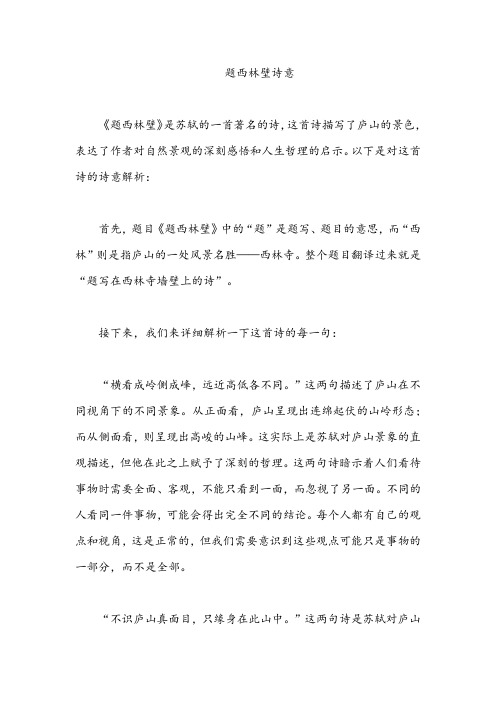 题西林壁诗意

《题西林壁》是苏轼的一首著名的诗，这首诗描写了庐山的景色，表达了作者对自然景观的深刻感悟和人生哲理的启示。以下是对这首诗的诗意解析：

首先，题目《题西林壁》中的“题”是题写、题目的意思，而“西林”则是指庐山的一处风景名胜——西林寺。整个题目翻译过来就是“题写在西林寺墙壁上的诗”。

接下来，我们来详细解析一下这首诗的每一句：

“横看成岭侧成峰，远近高低各不同。”这两句描述了庐山在不同视角下的不同景象。从正面看，庐山呈现出连绵起伏的山岭形态；而从侧面看，则呈现出高峻的山峰。这实际上是苏轼对庐山景象的直观描述，但他在此之上赋予了深刻的哲理。这两句诗暗示着人们看待事物时需要全面、客观，不能只看到一面，而忽视了另一面。不同的人看同一件事物，可能会得出完全不同的结论。每个人都有自己的观点和视角，这是正常的，但我们需要意识到这些观点可能只是事物的一部分，而不是全部。

“不识庐山真面目，只缘身在此山中。”这两句诗是苏轼对庐山